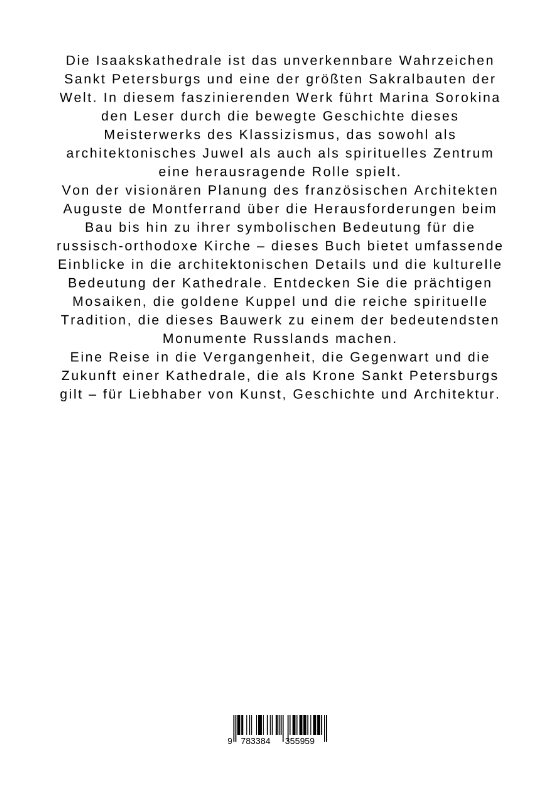 Die Isaakskathedrale ist das unverkennbare Wahrzeichen Sankt Petersburgs und eine der größten Sakralbauten der Welt. In diesem faszinierenden Werk führt Marina Sorokina den Leser durch die bewegte Geschichte dieses Meisterwerks des Klassizismus, das sowohl als architektonisches Juwel als auch als spirituelles Zentrum eine herausragende Rolle spielt.
Von der visionären Planung des französischen Architekten Auguste de Montferrand über die Herausforderungen beim Bau bis hin zu ihrer symbolischen Bedeutung für die russisch-orthodoxe Kirche – dieses Buch bietet umfassende Einblicke in die architektonischen Details und die kulturelle Bedeutung der Kathedrale. Entdecken Sie die prächtigen Mosaiken, die goldene Kuppel und die reiche spirituelle Tradition, die dieses Bauwerk zu einem der bedeutendsten Monumente Russlands machen.
Eine Reise in die Vergangenheit, die Gegenwart und die Zukunft einer Kathedrale, die als Krone Sankt Petersburgs gilt – für Liebhaber von Kunst, Geschichte und Architektur.

9 783384 355959